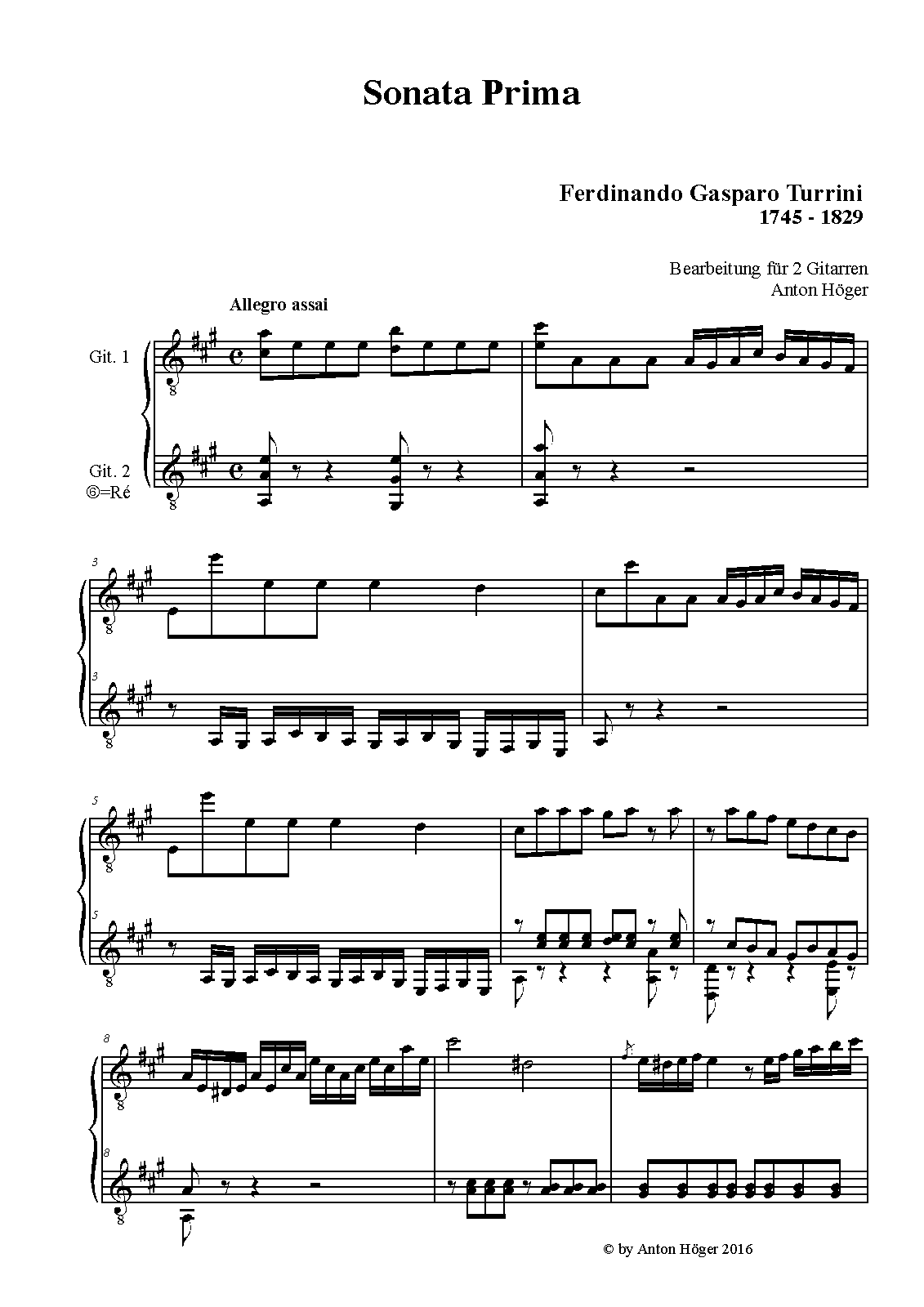 Sonata Prima

Ferdinando Gasparo Turrini
1745 - 1829

Bearbeitung für 2 Gitarren
Anton Höger

Allegro assai

Git. 1

Git. 2
⑥=Ré

3

3

5

5

8

8

© by Anton Höger 2016